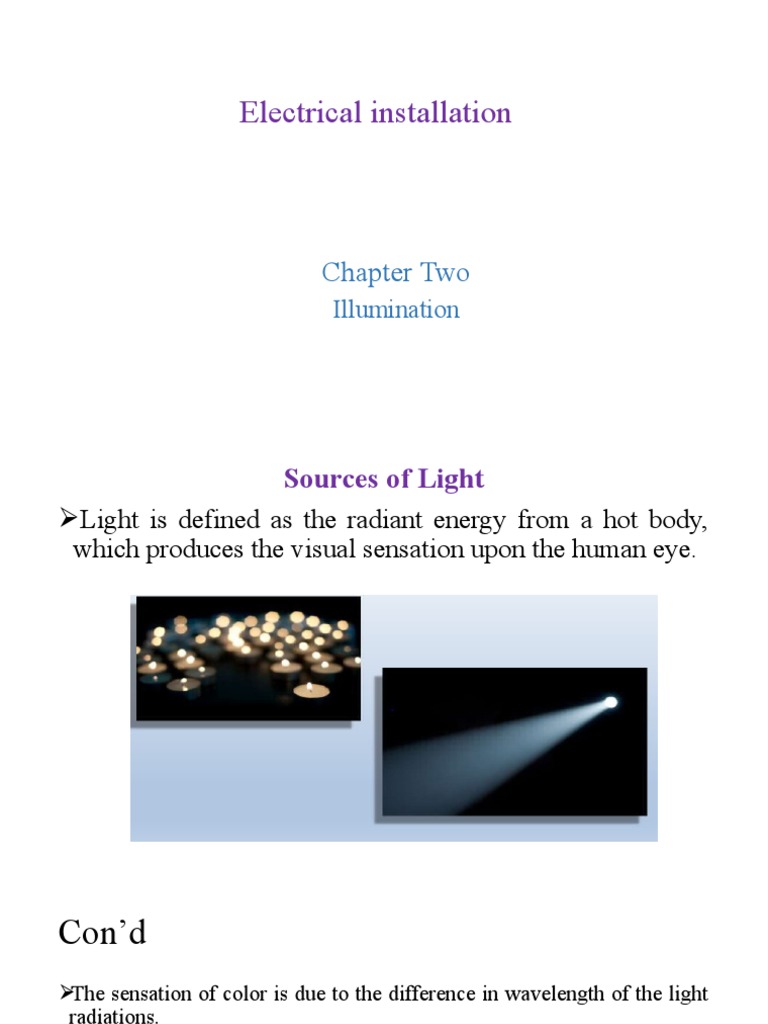 Electrical installation

Chapter Two
Illumination

Sources of Light

➢Light is defined as the radiant energy from a hot body, which produces the visual sensation upon the human eye.

Con'd

➢The sensation of color is due to the difference in wavelength of the light radiations.